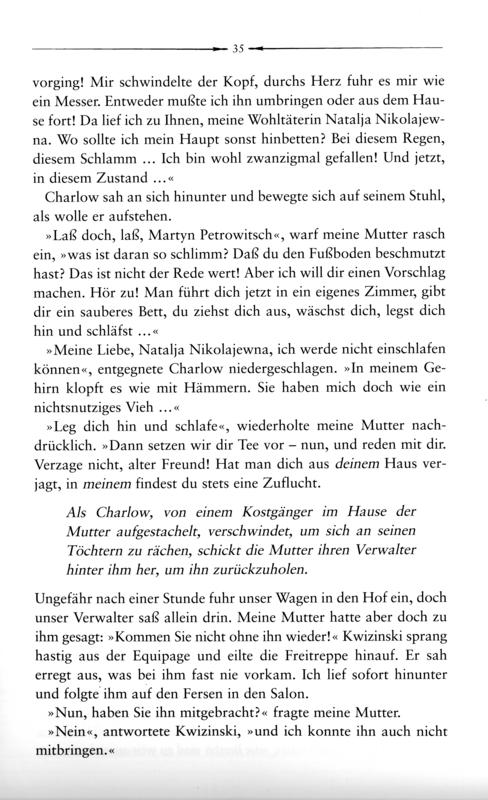 35

vorging! Mir schwindelte der Kopf, durchs Herz fuhr es mir wie ein Messer. Entweder mußte ich ihn umbringen oder aus dem Hause fort! Da lief ich zu Ihnen, meine Wohltäterin Natalja Nikolajewna. Wo sollte ich mein Haupt sonst hinbetten? Bei diesem Regen, diesem Schlamm ... Ich bin wohl zwanzigmal gefallen! Und jetzt, in diesem Zustand ...«

Charlow sah an sich hinunter und bewegte sich auf seinem Stuhl, als wolle er aufstehen.

»Laß doch, laß, Martyn Petrowitsch«, warf meine Mutter rasch ein, »was ist daran so schlimm? Daß du den Fußboden beschmutzt hast? Das ist nicht der Rede wert! Aber ich will dir einen Vorschlag machen. Hör zu! Man führt dich jetzt in ein eigenes Zimmer, gibt dir ein sauberes Bett, du ziehst dich aus, wäschst dich, legst dich hin und schläfst ...«

»Meine Liebe, Natalja Nikolajewna, ich werde nicht einschlafen können«, entgegnete Charlow niedergeschlagen. »In meinem Gehirn klopft es wie mit Hämmern. Sie haben mich doch wie ein nichtsnutziges Vieh ...«

»Leg dich hin und schlafe«, wiederholte meine Mutter nachdrücklich. »Dann setzen wir dir Tee vor – nun, und reden mit dir. Verzage nicht, alter Freund! Hat man dich aus deinem Haus verjagt, in meinem findest du stets eine Zuflucht.

Als Charlow, von einem Kostgänger im Hause der Mutter aufgestachelt, verschwindet, um sich an seinen Töchtern zu rächen, schickt die Mutter ihren Verwalter hinter ihm her, um ihn zurückzuholen.

Ungefähr nach einer Stunde fuhr unser Wagen in den Hof ein, doch unser Verwalter saß allein drin. Meine Mutter hatte aber doch zu ihm gesagt: »Kommen Sie nicht ohne ihn wieder!« Kwizinski sprang hastig aus der Equipage und eilte die Freitreppe hinauf. Er sah erregt aus, was bei ihm fast nie vorkam. Ich lief sofort hinunter und folgte ihm auf den Fersen in den Salon.

»Nun, haben Sie ihn mitgebracht?« fragte meine Mutter.

»Nein«, antwortete Kwizinski, »und ich konnte ihn auch nicht mitbringen.«